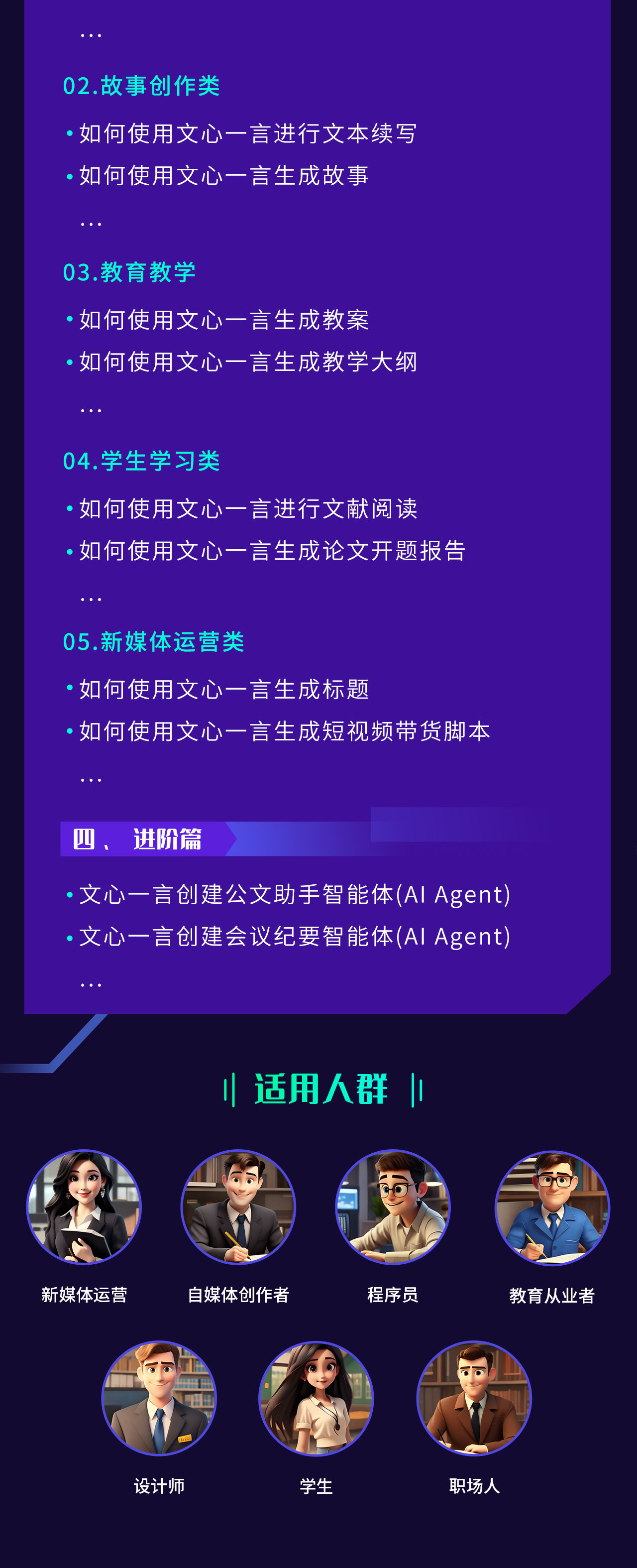 …

02.故事创作类

• 如何使用文心一言进行文本续写
• 如何使用文心一言生成故事

…

03.教育教学

• 如何使用文心一言生成教案
• 如何使用文心一言生成教学大纲

…

04.学生学习类

• 如何使用文心一言进行文献阅读
• 如何使用文心一言生成论文开题报告

…

05.新媒体运营类

• 如何使用文心一言生成标题
• 如何使用文心一言生成短视频带货脚本

…

四、 进阶篇

• 文心一言创建公文助手智能体(AI Agent)
• 文心一言创建会议纪要智能体(AI Agent)

…

适用人群

新媒体运营 自媒体创作者 程序员 教育从业者

设计师 学生 职场人